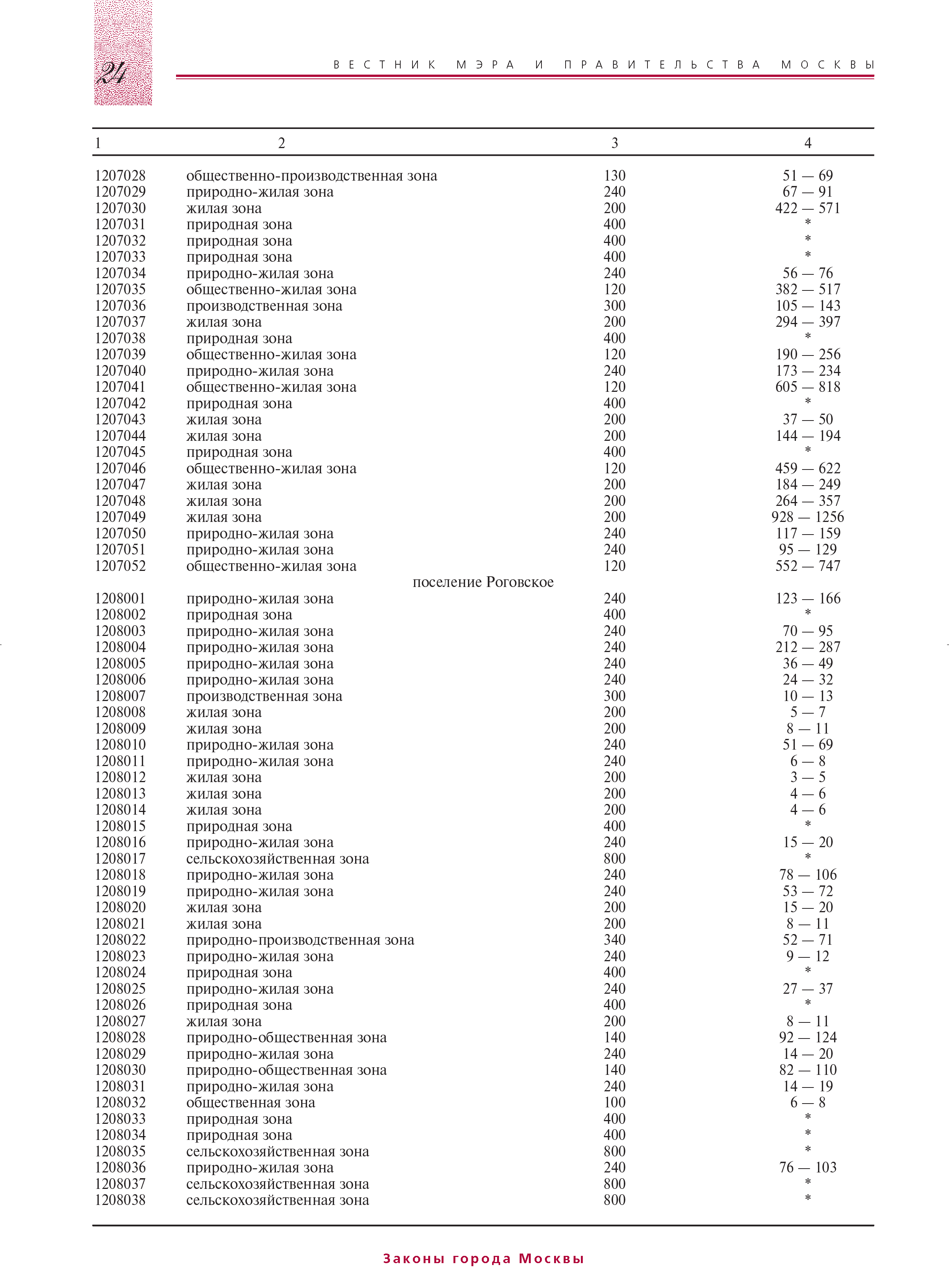 24

ВЕСТНИК МЭРА И ПРАВИТЕЛЬСТВА МОСКВЫ

| 1 | 2 | 3 | 4 |
|---|---|---|---|
| 1207028 | общественно-производственная зона | 130 | 51 — 69 |
| 1207029 | природно-жилая зона | 240 | 67 — 91 |
| 1207030 | жилая зона | 200 | 422 — 571 |
| 1207031 | природная зона | 400 | * |
| 1207032 | природная зона | 400 | * |
| 1207033 | природная зона | 400 | * |
| 1207034 | природно-жилая зона | 240 | 56 — 76 |
| 1207035 | общественно-жилая зона | 120 | 382 — 517 |
| 1207036 | производственная зона | 300 | 105 — 143 |
| 1207037 | жилая зона | 200 | 294 — 397 |
| 1207038 | природная зона | 400 | * |
| 1207039 | общественно-жилая зона | 120 | 190 — 256 |
| 1207040 | природно-жилая зона | 240 | 173 — 234 |
| 1207041 | общественно-жилая зона | 120 | 605 — 818 |
| 1207042 | природная зона | 400 | * |
| 1207043 | жилая зона | 200 | 37 — 50 |
| 1207044 | жилая зона | 200 | 144 — 194 |
| 1207045 | природная зона | 400 | * |
| 1207046 | общественно-жилая зона | 120 | 459 — 622 |
| 1207047 | жилая зона | 200 | 184 — 249 |
| 1207048 | жилая зона | 200 | 264 — 357 |
| 1207049 | жилая зона | 200 | 928 — 1256 |
| 1207050 | природно-жилая зона | 240 | 117 — 159 |
| 1207051 | природно-жилая зона | 240 | 95 — 129 |
| 1207052 | общественно-жилая зона | 120 | 552 — 747 |
| | поселение Роговское | | |
| 1208001 | природно-жилая зона | 240 | 123 — 166 |
| 1208002 | природная зона | 400 | * |
| 1208003 | природно-жилая зона | 240 | 70 — 95 |
| 1208004 | природно-жилая зона | 240 | 212 — 287 |
| 1208005 | природно-жилая зона | 240 | 36 — 49 |
| 1208006 | природно-жилая зона | 240 | 24 — 32 |
| 1208007 | производственная зона | 300 | 10 — 13 |
| 1208008 | жилая зона | 200 | 5 — 7 |
| 1208009 | жилая зона | 200 | 8 — 11 |
| 1208010 | природно-жилая зона | 240 | 51 — 69 |
| 1208011 | природно-жилая зона | 240 | 6 — 8 |
| 1208012 | жилая зона | 200 | 3 — 5 |
| 1208013 | жилая зона | 200 | 4 — 6 |
| 1208014 | жилая зона | 200 | 4 — 6 |
| 1208015 | природная зона | 400 | * |
| 1208016 | природно-жилая зона | 240 | 15 — 20 |
| 1208017 | сельскохозяйственная зона | 800 | * |
| 1208018 | природно-жилая зона | 240 | 78 — 106 |
| 1208019 | природно-жилая зона | 240 | 53 — 72 |
| 1208020 | жилая зона | 200 | 15 — 20 |
| 1208021 | жилая зона | 200 | 8 — 11 |
| 1208022 | природно-производственная зона | 340 | 52 — 71 |
| 1208023 | природно-жилая зона | 240 | 9 — 12 |
| 1208024 | природная зона | 400 | * |
| 1208025 | природно-жилая зона | 240 | 27 — 37 |
| 1208026 | природная зона | 400 | * |
| 1208027 | жилая зона | 200 | 8 — 11 |
| 1208028 | природно-общественная зона | 140 | 92 — 124 |
| 1208029 | природно-жилая зона | 240 | 14 — 20 |
| 1208030 | природно-общественная зона | 140 | 82 — 110 |
| 1208031 | природно-жилая зона | 240 | 14 — 19 |
| 1208032 | общественная зона | 100 | 6 — 8 |
| 1208033 | природная зона | 400 | * |
| 1208034 | природная зона | 400 | * |
| 1208035 | сельскохозяйственная зона | 800 | * |
| 1208036 | природно-жилая зона | 240 | 76 — 103 |
| 1208037 | сельскохозяйственная зона | 800 | * |
| 1208038 | сельскохозяйственная зона | 800 | * |

Законы города Москвы